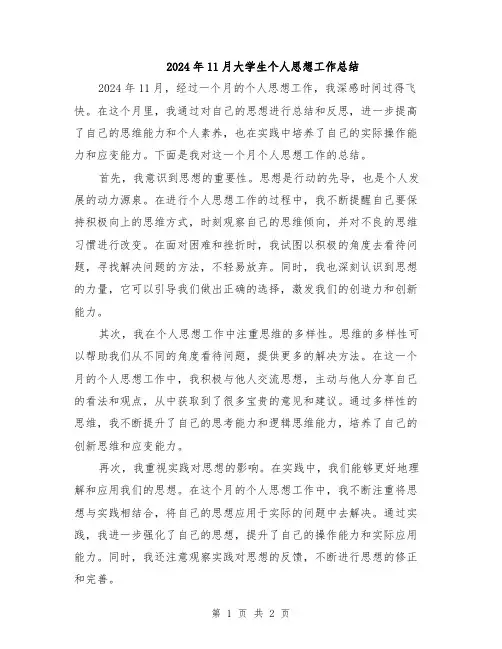 2024年11月大学生个人思想工作总结

2024年11月，经过一个月的个人思想工作，我深感时间过得飞快。在这个月里，我通过对自己的思想进行总结和反思，进一步提高了自己的思维能力和个人素养，也在实践中培养了自己的实际操作能力和应变能力。下面是我对这一个月个人思想工作的总结。

首先，我意识到思想的重要性。思想是行动的先导，也是个人发展的动力源泉。在进行个人思想工作的过程中，我不断提醒自己要保持积极向上的思维方式，时刻观察自己的思维倾向，并对不良的思维习惯进行改变。在面对困难和挫折时，我试图以积极的角度去看待问题，寻找解决问题的方法，不轻易放弃。同时，我也深刻认识到思想的力量，它可以引导我们做出正确的选择，激发我们的创造力和创新能力。

其次，我在个人思想工作中注重思维的多样性。思维的多样性可以帮助我们从不同的角度看待问题，提供更多的解决方法。在这一个月的个人思想工作中，我积极与他人交流思想，主动与他人分享自己的看法和观点，从中获取到了很多宝贵的意见和建议。通过多样性的思维，我不断提升了自己的思考能力和逻辑思维能力，培养了自己的创新思维和应变能力。

再次，我重视实践对思想的影响。在实践中，我们能够更好地理解和应用我们的思想。在这个月的个人思想工作中，我不断注重将思想与实践相结合，将自己的思想应用于实际的问题中去解决。通过实践，我进一步强化了自己的思想，提升了自己的操作能力和实际应用能力。同时，我还注意观察实践对思想的反馈，不断进行思想的修正和完善。

第 1 页 共 2 页